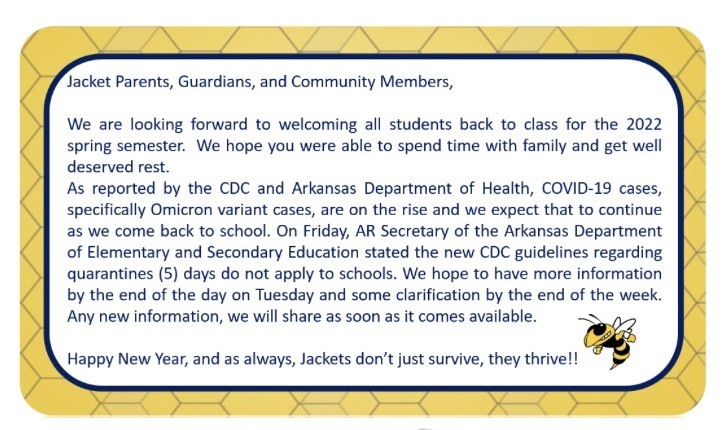 Jacket Parents, Guardians, and Community Members,

We are looking forward to welcoming all students back to class for the 2022 spring semester. We hope you were able to spend time with family and get well deserved rest.
As reported by the CDC and Arkansas Department of Health, COVID-19 cases, specifically Omicron variant cases, are on the rise and we expect that to continue as we come back to school. On Friday, AR Secretary of the Arkansas Department of Elementary and Secondary Education stated the new CDC guidelines regarding quarantines (5) days do not apply to schools. We hope to have more information by the end of the day on Tuesday and some clarification by the end of the week. Any new information, we will share as soon as it comes available.

Happy New Year, and as always, Jackets don't just survive, they thrive!!